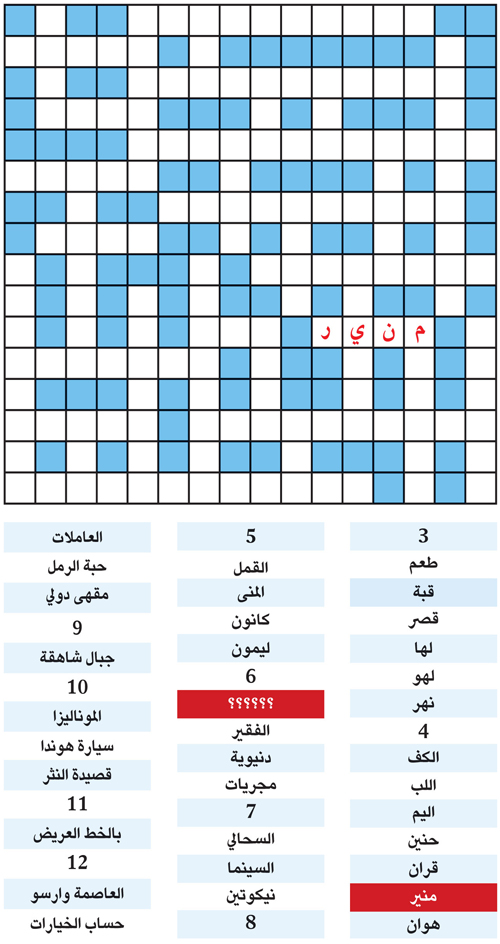 م ن ي ر

3
طعم
قبة
قصر
لها
لهو
نهر
4
الكف
اللب
اليم
حنين
قران
منير
هوان

5
القمل
المنى
كانون
ليمون
6
؟؟؟؟؟؟
الفقير
دنيوية
مجريات
7
السحالي
السينما
نيكوتين
8

العاملات
حبة الرمل
مقهى دولي
9
جبال شاهقة
10
الموناليزا
سيارة هوندا
قصيدة النثر
11
بالخط العريض
12
العاصمة وارسو
حساب الخيارات